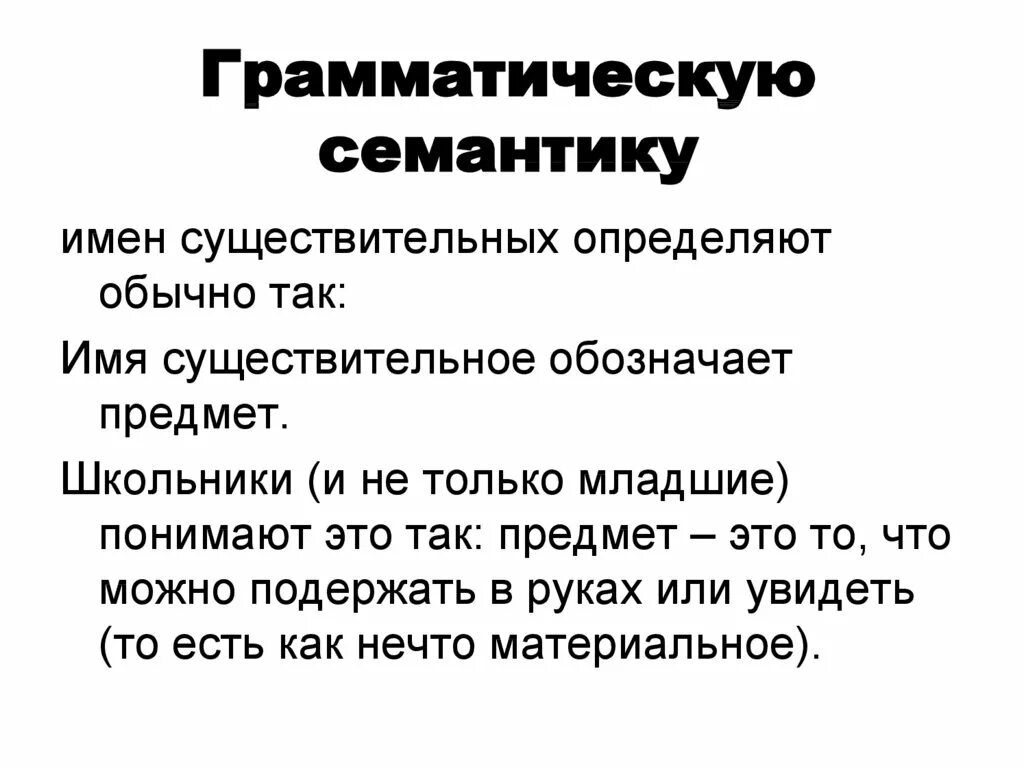 Грамматическую семантику

имен существительных определяют обычно так:

Имя существительное обозначает предмет.

Школьники (и не только младшие) понимают это так: предмет – это то, что можно подержать в руках или увидеть (то есть как нечто материальное).